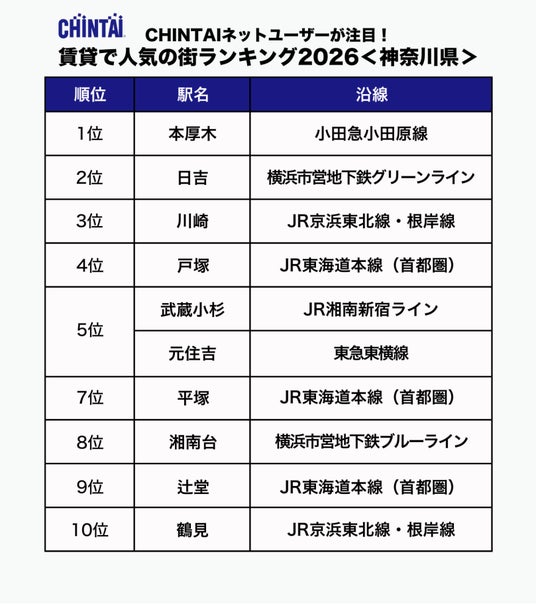 CHINTAI

CHINTAIネットユーザーが注目！
賃貸で人気の街ランキング2026＜神奈川県＞

| 順位 | 駅名 | 沿線 |
|---|---|---|
| 1位 | 本厚木 | 小田急小田原線 |
| 2位 | 日吉 | 横浜市営地下鉄グリーンライン |
| 3位 | 川崎 | JR京浜東北線・根岸線 |
| 4位 | 戸塚 | JR東海道本線（首都圏） |
| 5位 | 武蔵小杉 | JR湘南新宿ライン |
| 5位 | 元住吉 | 東急東横線 |
| 7位 | 平塚 | JR東海道本線（首都圏） |
| 8位 | 湘南台 | 横浜市営地下鉄ブルーライン |
| 9位 | 辻堂 | JR東海道本線（首都圏） |
| 10位 | 鶴見 | JR京浜東北線・根岸線 |